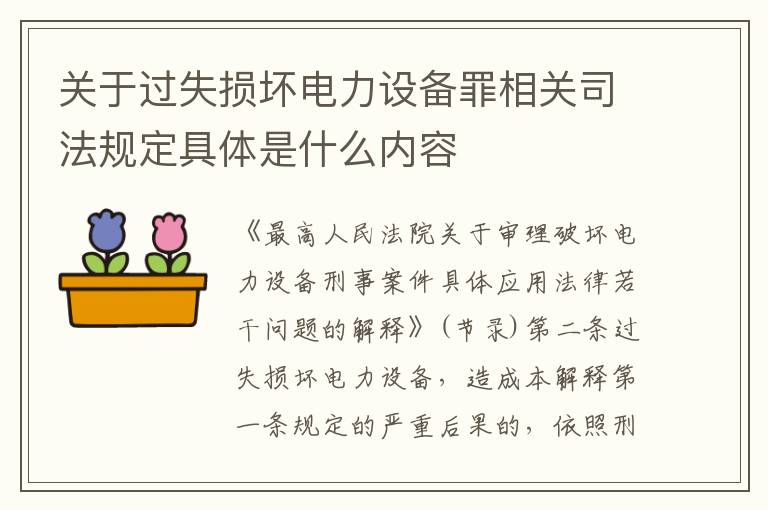 关于过失损坏电力设备罪相关司法规定具体是什么内容

《最高人民法院关于审理破坏电力设备刑事案件具体应用法律若干问题的解释》（节录）第二条过失损坏电力设备，造成本解释第一条规定的严重后果的，依照刑